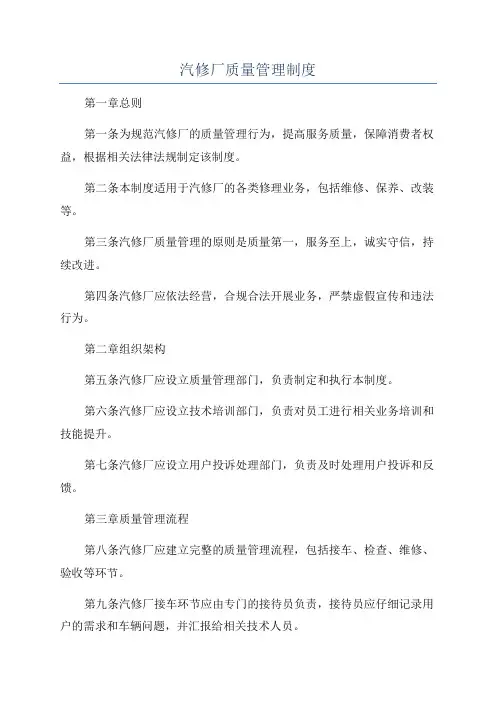 汽修厂质量管理制度

第一章总则

第一条为规范汽修厂的质量管理行为，提高服务质量，保障消费者权益，根据相关法律法规制定该制度。

第二条本制度适用于汽修厂的各类修理业务，包括维修、保养、改装等。

第三条汽修厂质量管理的原则是质量第一，服务至上，诚实守信，持续改进。

第四条汽修厂应依法经营，合规合法开展业务，严禁虚假宣传和违法行为。

第二章组织架构

第五条汽修厂应设立质量管理部门，负责制定和执行本制度。

第六条汽修厂应设立技术培训部门，负责对员工进行相关业务培训和技能提升。

第七条汽修厂应设立用户投诉处理部门，负责及时处理用户投诉和反馈。

第三章质量管理流程

第八条汽修厂应建立完整的质量管理流程，包括接车、检查、维修、验收等环节。

第九条汽修厂接车环节应由专门的接待员负责，接待员应仔细记录用户的需求和车辆问题，并汇报给相关技术人员。